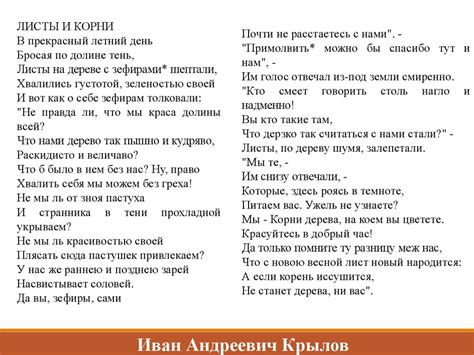 ЛИСТЫ И КОРНИ
В прекрасный летний день
Бросая по долине тень,
Листы на дереве с зефирами* шептали,
Хвалились густотой, зеленостью своей
И вот как о себе зефирам толковали:
"Не правда ли, что мы краса долины всей?
Что нами дерево так пышно и кудряво,
Раскидисто и величаво?
Что б было в нем без нас? Ну, право
Хвалить себя мы можем без греха!
Не мы ль от зноя пастуха
И странника в тени прохладной укрываем?
Не мы ль красивостью своей
Плясать сюда пастушек привлекаем?
У нас же раннею и позднею зарей
Насвистывает соловей.
Да вы, зефиры, сами
Почти не расстаетесь с нами". -
"Примолвить* можно бы спасибо тут и нам", -
Им голос отвечал из-под земли смиренно.
"Кто смеет говорить столь нагло и надменно!
Вы кто такие там,
Что дерзко так считаться с нами стали?" -
Листы, по дереву шумя, залепетали.
"Мы те, -
Им снизу отвечали, -
Которые, здесь роясь в темноте,
Питаем вас. Ужель не узнаете?
Мы - Корни дерева, на коем вы цветете.
Красуйтесь в добрый час!
Да только помните ту разницу меж нас,
Что с новою весной лист новый народится:
А если корень иссушится,
Не станет дерева, ни вас".

Иван Андреевич Крылов